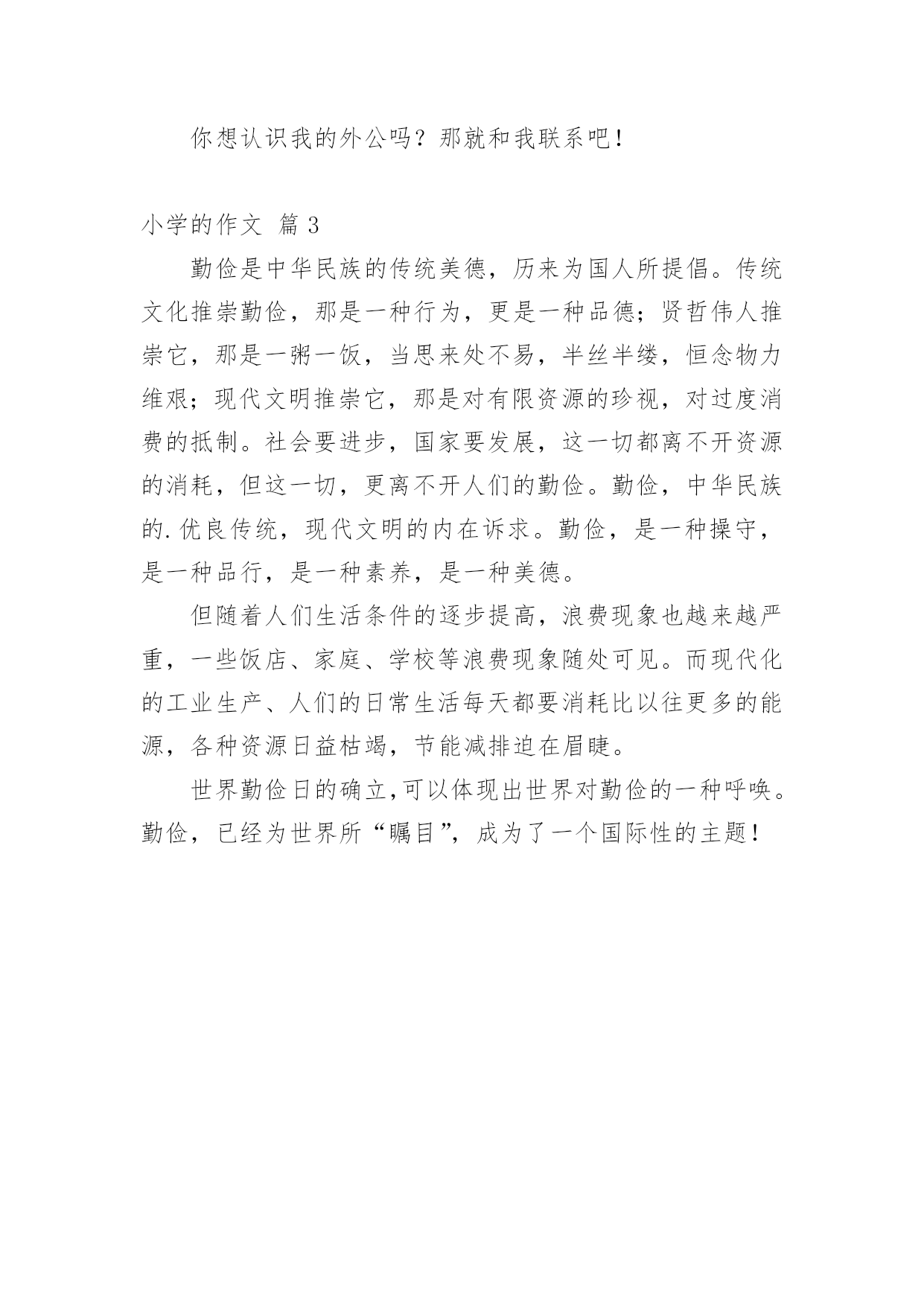 你想认识我的外公吗？那就和我联系吧！

小学的作文 篇 3

勤俭是中华民族的传统美德，历来为国人所提倡。传统文化推崇勤俭，那是一种行为，更是一种品德；贤哲伟人推崇它，那是一粥一饭，当思来处不易，半丝半缕，恒念物力维艰；现代文明推崇它，那是对有限资源的珍视，对过度消费的抵制。社会要进步，国家要发展，这一切都离不开资源的消耗，但这一切，更离不开人们的勤俭。勤俭，中华民族的.优良传统，现代文明的内在诉求。勤俭，是一种操守，是一种品行，是一种素养，是一种美德。

但随着人们生活条件的逐步提高，浪费现象也越来越严重，一些饭店、家庭、学校等浪费现象随处可见。而现代化的工业生产、人们的日常生活每天都要消耗比以往更多的能源，各种资源日益枯竭，节能减排迫在眉睫。

世界勤俭日的确立,可以体现出世界对勤俭的一种呼唤。勤俭，已经为世界所“瞩目”，成为了一个国际性的主题！